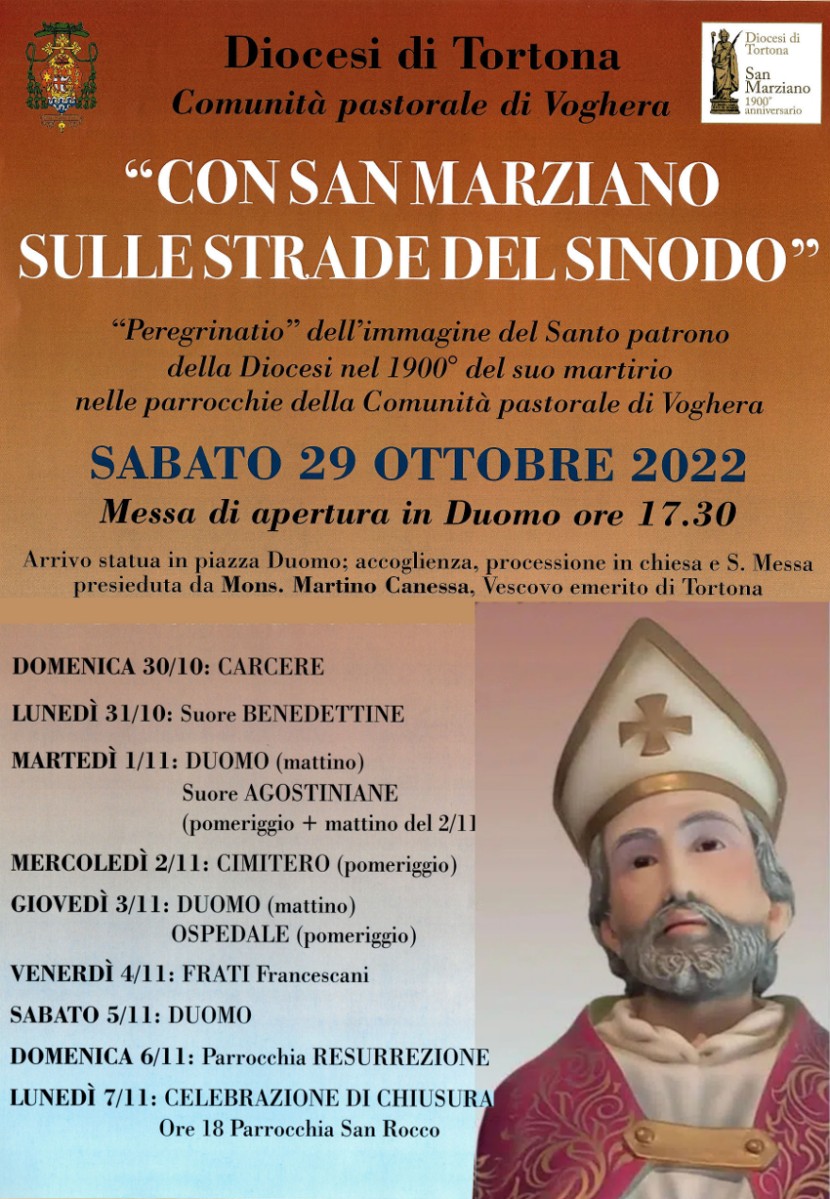 Diocesi di Tortona
Comunità pastorale di Voghera

Diocesi di Tortona
San Marziano
1900° anniversario

“CON SAN MARZIANO SULLE STRADE DEL SINODO”

“Peregrinatio” dell’immagine del Santo patrono della Diocesi nel 1900° del suo martirio nelle parrocchie della Comunità pastorale di Voghera

SABATO 29 OTTOBRE 2022
Messa di apertura in Duomo ore 17.30

Arrivo statua in piazza Duomo; accoglienza, processione in chiesa e S. Messa presieduta da Mons. Martino Canessa, Vescovo emerito di Tortona

DOMENICA 30/10: CARCERE

LUNEDÌ 31/10: Suore BENEDETTINE

MARTEDÌ 1/11: DUOMO (mattino)
Suore AGOSTINIANE
(pomeriggio + mattino del 2/11

MERCOLEDÌ 2/11: CIMITERO (pomeriggio)

GIOVEDÌ 3/11: DUOMO (mattino)
OSPEDALE (pomeriggio)

VENERDÌ 4/11: FRATI Francescani

SABATO 5/11: DUOMO

DOMENICA 6/11: Parrocchia RESURREZIONE

LUNEDÌ 7/11: CELEBRAZIONE DI CHIUSURA
Ore 18 Parrocchia San Rocco